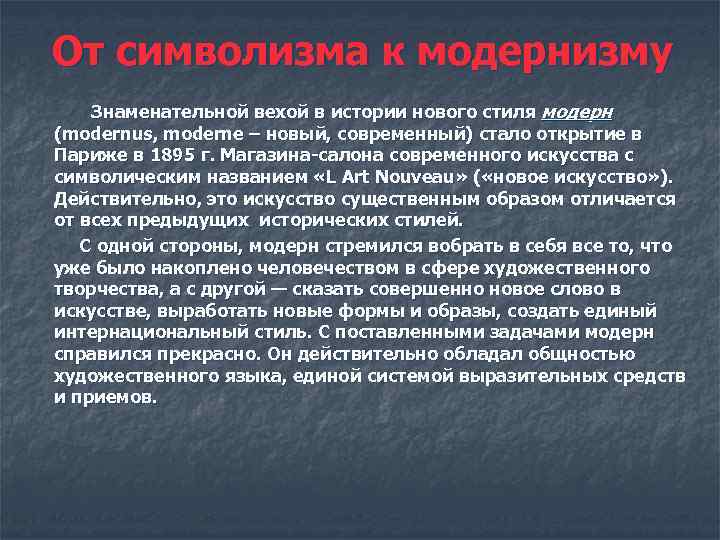 От символизма к модернизму

Знаменательной вехой в истории нового стиля модерн (modernus, moderne – новый, современный) стало открытие в Париже в 1895 г. Магазина-салона современного искусства с символическим названием «L Art Nouveau» («новое искусство»). Действительно, это искусство существенным образом отличается от всех предыдущих исторических стилей.

С одной стороны, модерн стремился вобрать в себя все то, что уже было накоплено человечеством в сфере художественного творчества, а с другой — сказать совершенно новое слово в искусстве, выработать новые формы и образы, создать единый интернациональный стиль. С поставленными задачами модерн справился прекрасно. Он действительно обладал общностью художественного языка, единой системой выразительных средств и приемов.